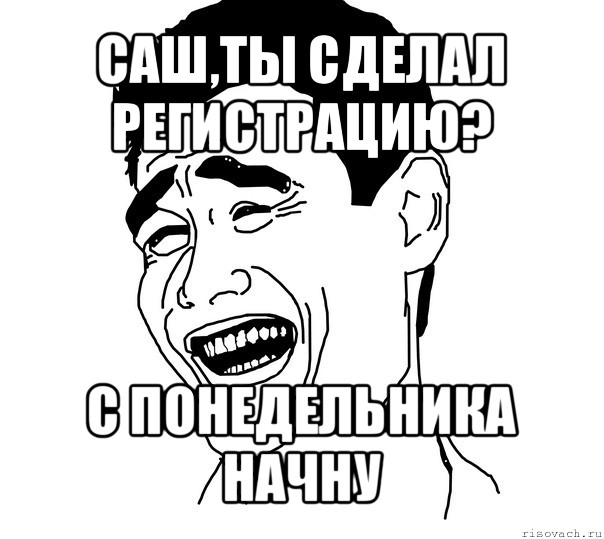 САШ,ТЫ СДЕЛАЛ РЕГИСТРАЦИЮ?

С ПОНЕДЕЛЬНИКА НАЧНУ

risovach.ru